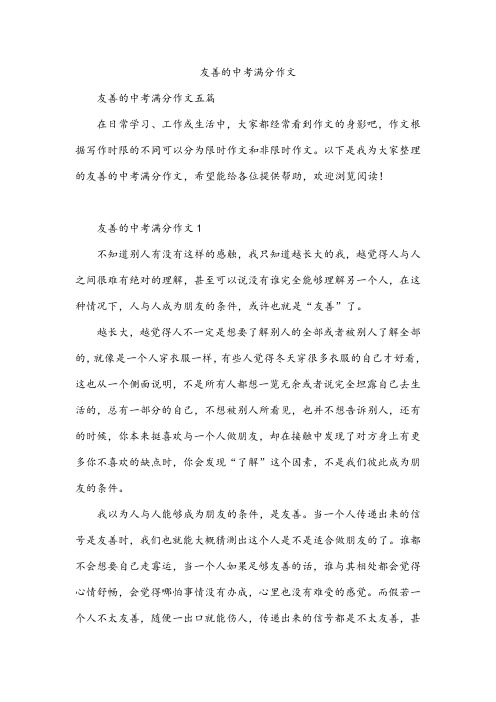 友善的中考满分作文

友善的中考满分作文五篇

在日常学习、工作或生活中，大家都经常看到作文的身影吧，作文根据写作时限的不同可以分为限时作文和非限时作文。以下是我为大家整理的友善的中考满分作文，希望能给各位提供帮助，欢迎浏览阅读！

友善的中考满分作文1

不知道别人有没有这样的感触，我只知道越长大的我，越觉得人与人之间很难有绝对的理解，甚至可以说没有谁完全能够理解另一个人，在这种情况下，人与人成为朋友的条件，或许也就是“友善”了。

越长大，越觉得人不一定是想要了解别人的全部或者被别人了解全部的，就像是一个人穿衣服一样，有些人觉得冬天穿很多衣服的自己才好看，这也从一个侧面说明，不是所有人都想一览无余或者说完全坦露自己去生活的，总有一部分的自己，不想被别人所看见，也并不想告诉别人，还有的时候，你本来挺喜欢与一个人做朋友，却在接触中发现了对方身上有更多你不喜欢的缺点时，你会发现“了解”这个因素，不是我们彼此成为朋友的条件。

我以为人与人能够成为朋友的条件，是友善。当一个人传递出来的信号是友善时，我们也就能大概猜测出这个人是不是适合做朋友的了。谁都不会想要自己走霉运，当一个人如果足够友善的话，谁与其相处都会觉得心情舒畅，会觉得哪怕事情没有办成，心里也没有难受的感觉。而假若一个人不太友善，随便一出口就能伤人，传递出来的信号都是不太友善，甚